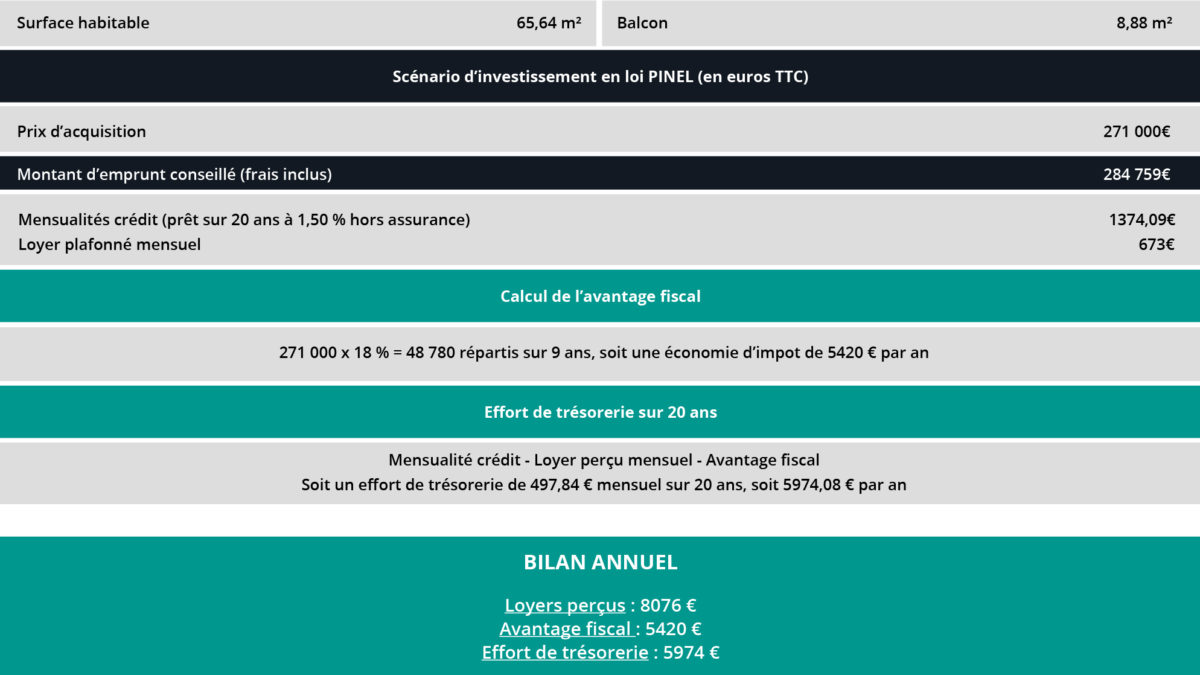 Surface habitable 65,64 m²

Balcon 8,88 m²

Scénario d'investissement en loi PINEL (en euros TTC)

Prix d'acquisition 271 000€

Montant d'emprunt conseillé (frais inclus) 284 759€

Mensualités crédit (prêt sur 20 ans à 1,50 % hors assurance) 1374,09€
Loyer plafonné mensuel 673€

Calcul de l'avantage fiscal

271 000 x 18 % = 48 780 répartis sur 9 ans, soit une économie d'impot de 5420 € par an

Effort de trésorerie sur 20 ans

Mensualité crédit - Loyer perçu mensuel - Avantage fiscal
Soit un effort de trésorerie de 497,84 € mensuel sur 20 ans, soit 5974,08 € par an

BILAN ANNUEL

Loyers perçus : 8076 €
Avantage fiscal : 5420 €
Effort de trésorerie : 5974 €